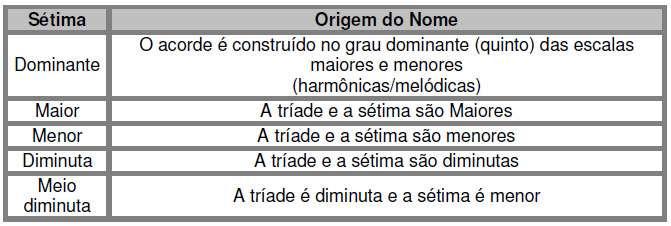 | Sétima | Origem do Nome |
|---|---|
| Dominante | O acorde é construído no grau dominante (quinto) das escalas maiores e menores (harmônicas/melódicas) |
| Maior | A tríade e a sétima são Maiores |
| Menor | A tríade e a sétima são menores |
| Diminuta | A tríade e a sétima são diminutas |
| Meio diminuta | A tríade é diminuta e a sétima é menor |